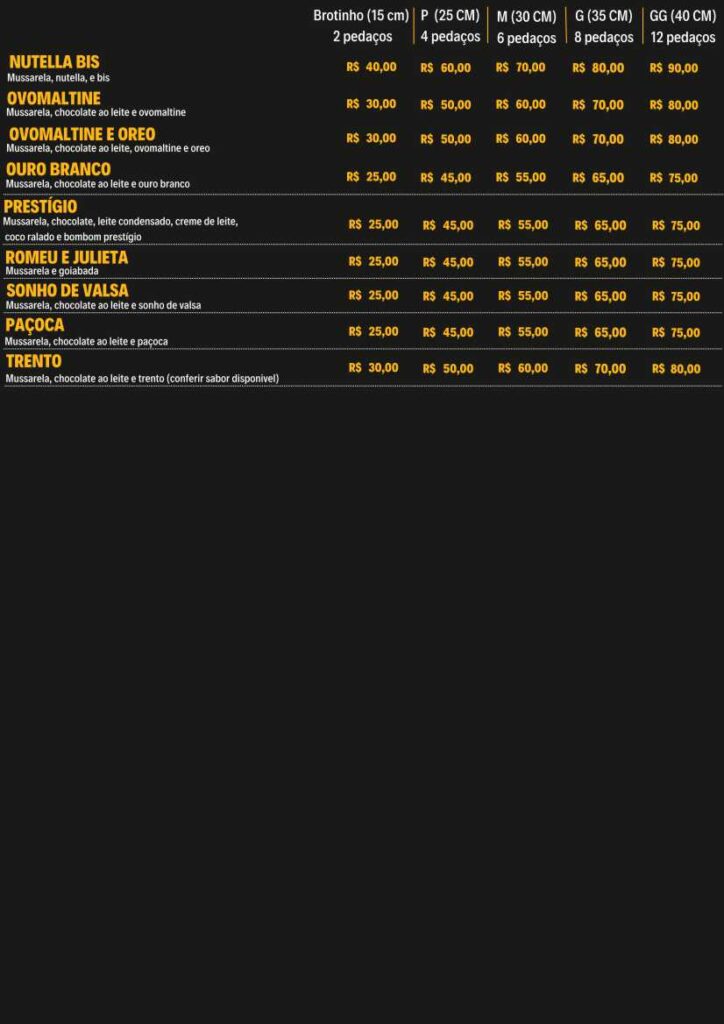 |  | Brotinho (15 cm) 2 pedaços | P (25 CM) 4 pedaços | M (30 CM) 6 pedaços | G (35 CM) 8 pedaços | GG (40 CM) 12 pedaços |
|---|---|---|---|---|---|
| NUTELLA BIS Mussarela, nutella, e bis | R$ 40,00 | R$ 60,00 | R$ 70,00 | R$ 80,00 | R$ 90,00 |
| OVOMALTINE Mussarela, chocolate ao leite e ovomaltine | R$ 30,00 | R$ 50,00 | R$ 60,00 | R$ 70,00 | R$ 80,00 |
| OVOMALTINE E OREO Mussarela, chocolate ao leite, ovomaltine e oreo | R$ 30,00 | R$ 50,00 | R$ 60,00 | R$ 70,00 | R$ 80,00 |
| OURO BRANCO Mussarela, chocolate ao leite e ouro branco | R$ 25,00 | R$ 45,00 | R$ 55,00 | R$ 65,00 | R$ 75,00 |
| PRESTÍGIO Mussarela, chocolate, leite condensado, creme de leite, coco ralado e bombom prestígio | R$ 25,00 | R$ 45,00 | R$ 55,00 | R$ 65,00 | R$ 75,00 |
| ROMEU E JULIETA Mussarela e goiabada | R$ 25,00 | R$ 45,00 | R$ 55,00 | R$ 65,00 | R$ 75,00 |
| SONHO DE VALSA Mussarela, chocolate ao leite e sonho de valsa | R$ 25,00 | R$ 45,00 | R$ 55,00 | R$ 65,00 | R$ 75,00 |
| PAÇOCA Mussarela, chocolate ao leite e paçoca | R$ 25,00 | R$ 45,00 | R$ 55,00 | R$ 65,00 | R$ 75,00 |
| TRENTO Mussarela, chocolate ao leite e trento (conferir sabor disponivel) | R$ 30,00 | R$ 50,00 | R$ 60,00 | R$ 70,00 | R$ 80,00 |